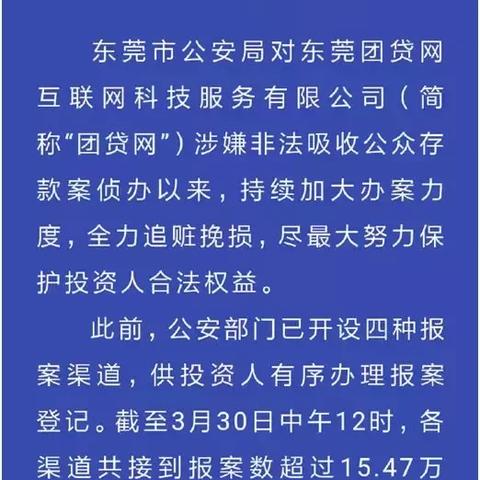 东莞市公安局对东莞团贷网互联网科技服务有限公司（简称“团贷网”）涉嫌非法吸收公众存款案侦办以来，持续加大办案力度，全力追赃挽损，尽最大努力保护投资人合法权益。

此前，公安部门已开设四种报案渠道，供投资人有序办理报案登记。截至3月30日中午12时，各渠道共接到报案数超过15.47万